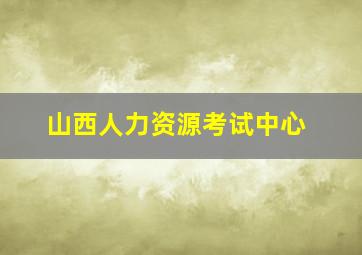 山西人力资源考试中心